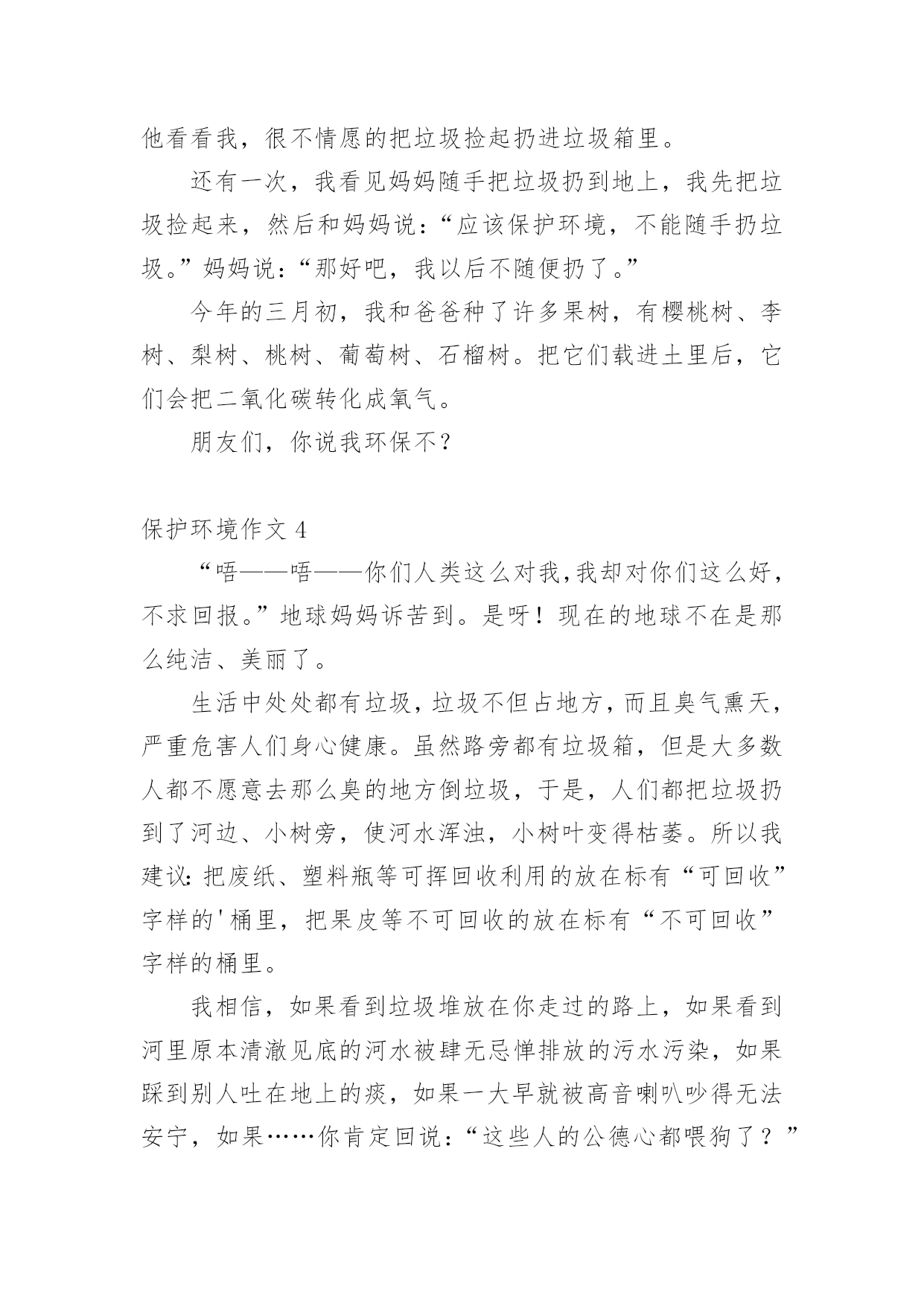 他看看我，很不情愿的把垃圾捡起扔进垃圾箱里。

还有一次，我看见妈妈随手把垃圾扔到地上，我先把垃圾捡起来，然后和妈妈说：“应该保护环境，不能随手扔垃圾。”妈妈说：“那好吧，我以后不随便扔了。”

今年的三月初，我和爸爸种了许多果树，有樱桃树、李树、梨树、桃树、葡萄树、石榴树。把它们载进土里后，它们会把二氧化碳转化成氧气。

朋友们，你说我环保不？

保护环境作文 4

“唔——唔——你们人类这么对我,我却对你们这么好，不求回报。”地球妈妈诉苦到。是呀！现在的地球不在是那么纯洁、美丽了。

生活中处处都有垃圾，垃圾不但占地方，而且臭气熏天，严重危害人们身心健康。虽然路旁都有垃圾箱，但是大多数人都不愿意去那么臭的地方倒垃圾，于是，人们都把垃圾扔到了河边、小树旁，使河水浑浊，小树叶变得枯萎。所以我建议：把废纸、塑料瓶等可挥回收利用的放在标有“可回收”字样的'桶里，把果皮等不可回收的放在标有“不可回收”字样的桶里。

我相信，如果看到垃圾堆放在你走过的路上，如果看到河里原本清澈见底的河水被肆无忌惮排放的污水污染，如果踩到别人吐在地上的痰，如果一大早就被高音喇叭吵得无法安宁，如果……你肯定回说：“这些人的公德心都喂狗了？”